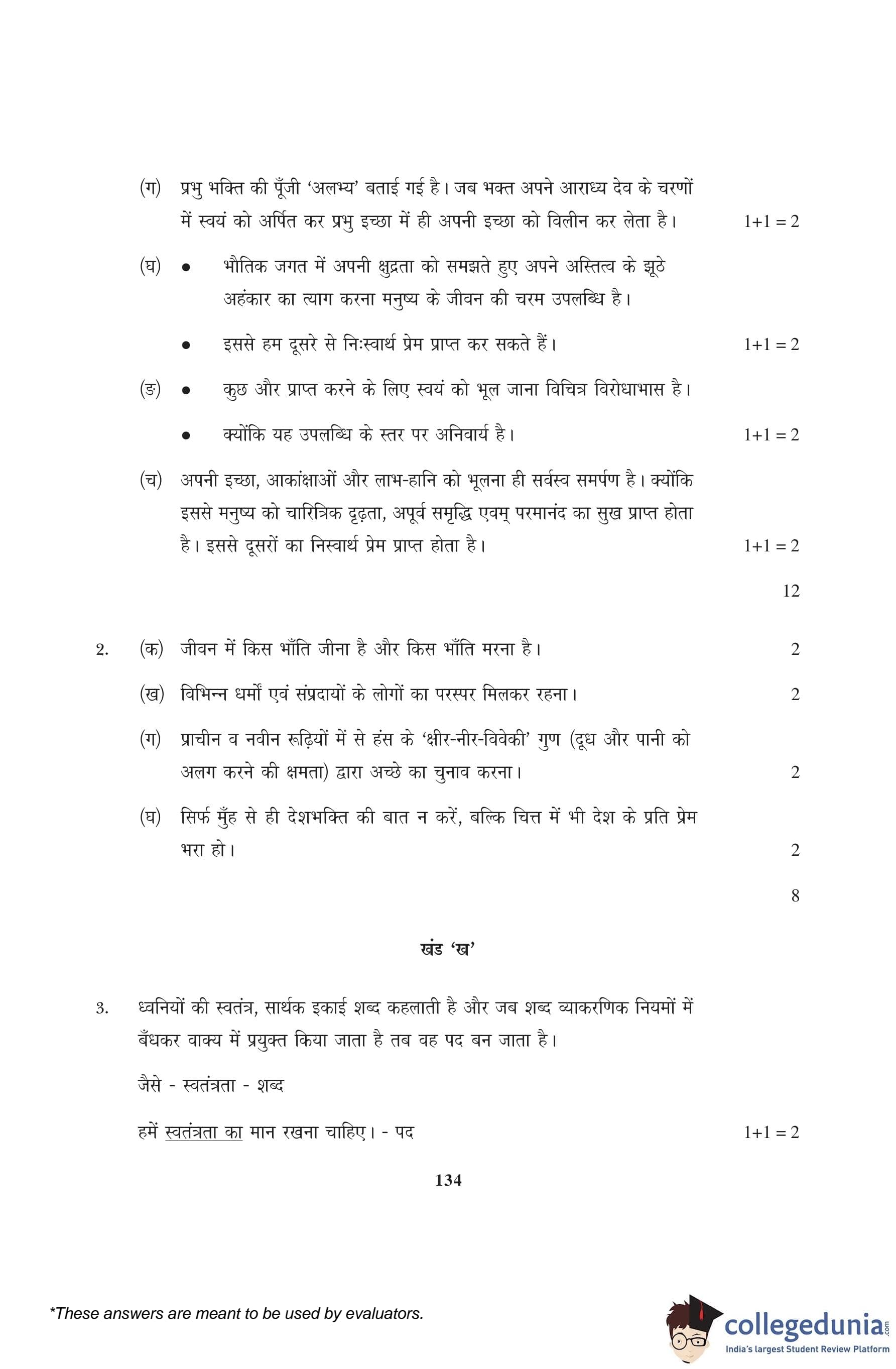 (ग) प्रभु भक्ति की पूँजी 'अलभ्य' बताई गई है। जब भक्त अपने आराध्य देव के चरणों में स्वयं को अर्पित कर प्रभु इच्छा में ही अपनी इच्छा को विलीन कर लेता है। 1+1 = 2

(घ) • भौतिक जगत में अपनी क्षुद्रता को समझते हुए अपने अस्तित्व के झूठे अहंकार का त्याग करना मनुष्य के जीवन की चरम उपलब्धि है।

• इससे हम दूसरे से निःस्वार्थ प्रेम प्राप्त कर सकते हैं। 1+1 = 2

(ङ) • कुछ और प्राप्त करने के लिए स्वयं को भूल जाना विचित्र विरोधाभास है।

• क्योंकि यह उपलब्धि के स्तर पर अनिवार्य है। 1+1 = 2

(च) अपनी इच्छा, आकांक्षाओं और लाभ-हानि को भूलना ही सर्वस्व समर्पण है। क्योंकि इससे मनुष्य को चारित्रिक दृढ़ता, अपूर्व समृद्धि एवम् परमानंद का सुख प्राप्त होता है। इससे दूसरों का निस्वार्थ प्रेम प्राप्त होता है। 1+1 = 2

12

2. (क) जीवन में किस भाँति जीना है और किस भाँति मरना है। 2

(ख) विभिन्न धर्मों एवं संप्रदायों के लोगों का परस्पर मिलकर रहना। 2

(ग) प्राचीन व नवीन रूढ़ियों में से हंस के 'क्षीर-नीर-विवेकी' गुण (दूध और पानी को अलग करने की क्षमता) द्वारा अच्छे का चुनाव करना। 2

(घ) सिर्फ मुँह से ही देशभक्ति की बात न करें, बल्कि चित्त में भी देश के प्रति प्रेम भरा हो। 2

8

खंड 'ख'

3. ध्वनियों की स्वतंत्र, सार्थक इकाई शब्द कहलाती है और जब शब्द व्याकरणिक नियमों में बँधकर वाक्य में प्रयुक्त किया जाता है तब वह पद बन जाता है।

जैसे - स्वतंत्रता - शब्द

हमें स्वतंत्रता का मान रखना चाहिए। - पद 1+1 = 2

134

*These answers are meant to be used by evaluators.

collegedunia.com
India's largest Student Review Platform